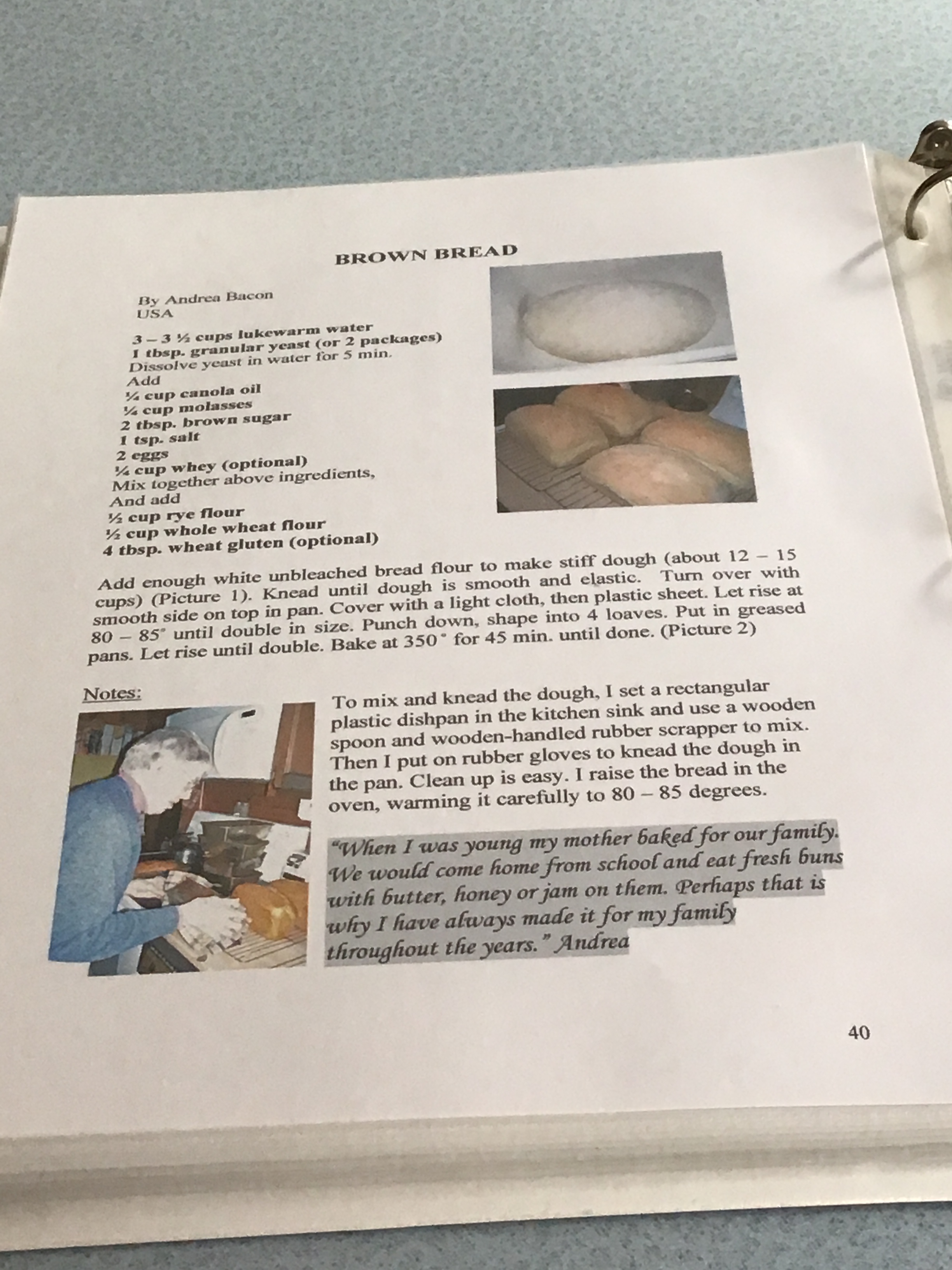 BROWN BREAD

By Andrea Bacon
USA

3 – 3 ½ cups lukewarm water
1 tbsp. granular yeast (or 2 packages)
Dissolve yeast in water for 5 min.
Add
¼ cup canola oil
¼ cup molasses
2 tbsp. brown sugar
1 tsp. salt
2 eggs
¼ cup whey (optional)
Mix together above ingredients,
And add
½ cup rye flour
½ cup whole wheat flour
4 tbsp. wheat gluten (optional)

Add enough white unbleached bread flour to make stiff dough (about 12 – 15 cups) (Picture 1). Knead until dough is smooth and elastic. Turn over with smooth side on top in pan. Cover with a light cloth, then plastic sheet. Let rise at 80 – 85° until double in size. Punch down, shape into 4 loaves. Put in greased pans. Let rise until double. Bake at 350° for 45 min. until done. (Picture 2)

Notes:

To mix and knead the dough, I set a rectangular plastic dishpan in the kitchen sink and use a wooden spoon and wooden-handled rubber scrapper to mix. Then I put on rubber gloves to knead the dough in the pan. Clean up is easy. I raise the bread in the oven, warming it carefully to 80 – 85 degrees.

"When I was young my mother baked for our family. We would come home from school and eat fresh buns with butter, honey or jam on them. Perhaps that is why I have always made it for my family throughout the years." Andrea

40